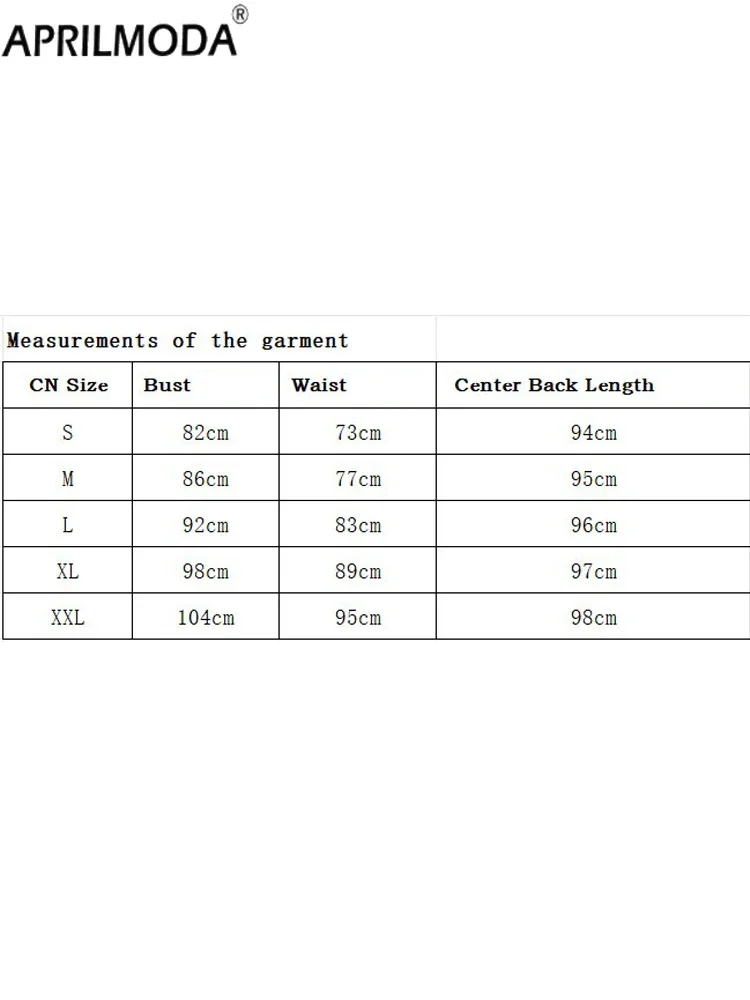 APRILMODA®

Measurements of the garment

| CN Size | Bust | Waist | Center Back Length |
|---|---|---|---|
| S | 82cm | 73cm | 94cm |
| M | 86cm | 77cm | 95cm |
| L | 92cm | 83cm | 96cm |
| XL | 98cm | 89cm | 97cm |
| XXL | 104cm | 95cm | 98cm |